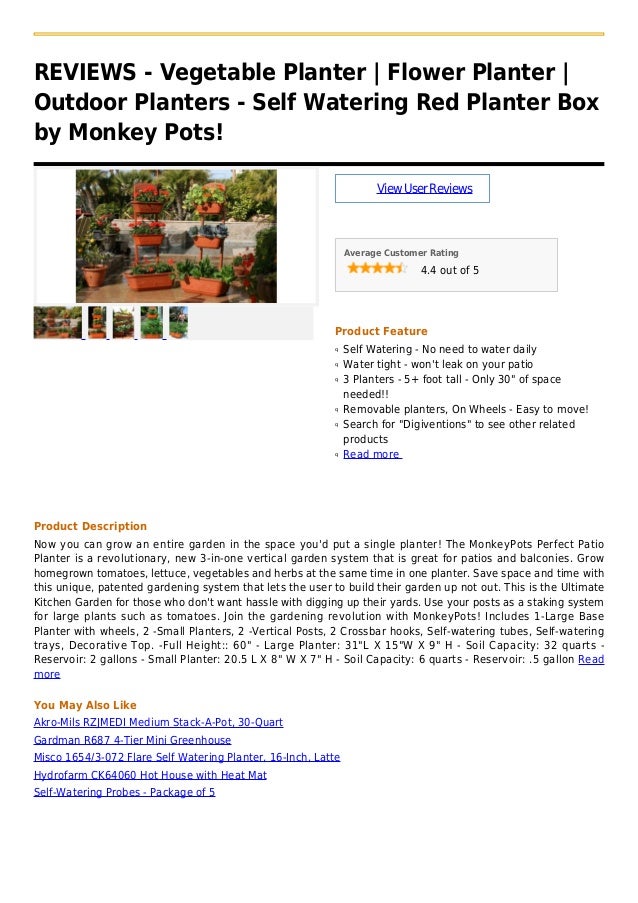 REVIEWS - Vegetable Planter | Flower Planter | Outdoor Planters - Self Watering Red Planter Box by Monkey Pots!

View User Reviews

Average Customer Rating
4.4 out of 5

Product Feature
Self Watering - No need to water daily
Water tight - won't leak on your patio
3 Planters - 5+ foot tall - Only 30" of space needed!!
Removable planters, On Wheels - Easy to move!
Search for "Digiventions" to see other related products
Read more

Product Description
Now you can grow an entire garden in the space you'd put a single planter! The MonkeyPots Perfect Patio Planter is a revolutionary, new 3-in-one vertical garden system that is great for patios and balconies. Grow homegrown tomatoes, lettuce, vegetables and herbs at the same time in one planter. Save space and time with this unique, patented gardening system that lets the user to build their garden up not out. This is the Ultimate Kitchen Garden for those who don't want hassle with digging up their yards. Use your posts as a staking system for large plants such as tomatoes. Join the gardening revolution with MonkeyPots! Includes 1-Large Base Planter with wheels, 2 -Small Planters, 2 -Vertical Posts, 2 Crossbar hooks, Self-watering tubes, Self-watering trays, Decorative Top. -Full Height:: 60" - Large Planter: 31"L X 15"W X 9" H - Soil Capacity: 32 quarts - Reservoir: 2 gallons - Small Planter: 20.5 L X 8" W X 7" H - Soil Capacity: 6 quarts - Reservoir: .5 gallon Read more

You May Also Like
Akro-Mils RZJMEDI Medium Stack-A-Pot, 30-Quart
Gardman R687 4-Tier Mini Greenhouse
Misco 1654/3-072 Flare Self Watering Planter, 16-Inch, Latte
Hydrofarm CK64060 Hot House with Heat Mat
Self-Watering Probes - Package of 5